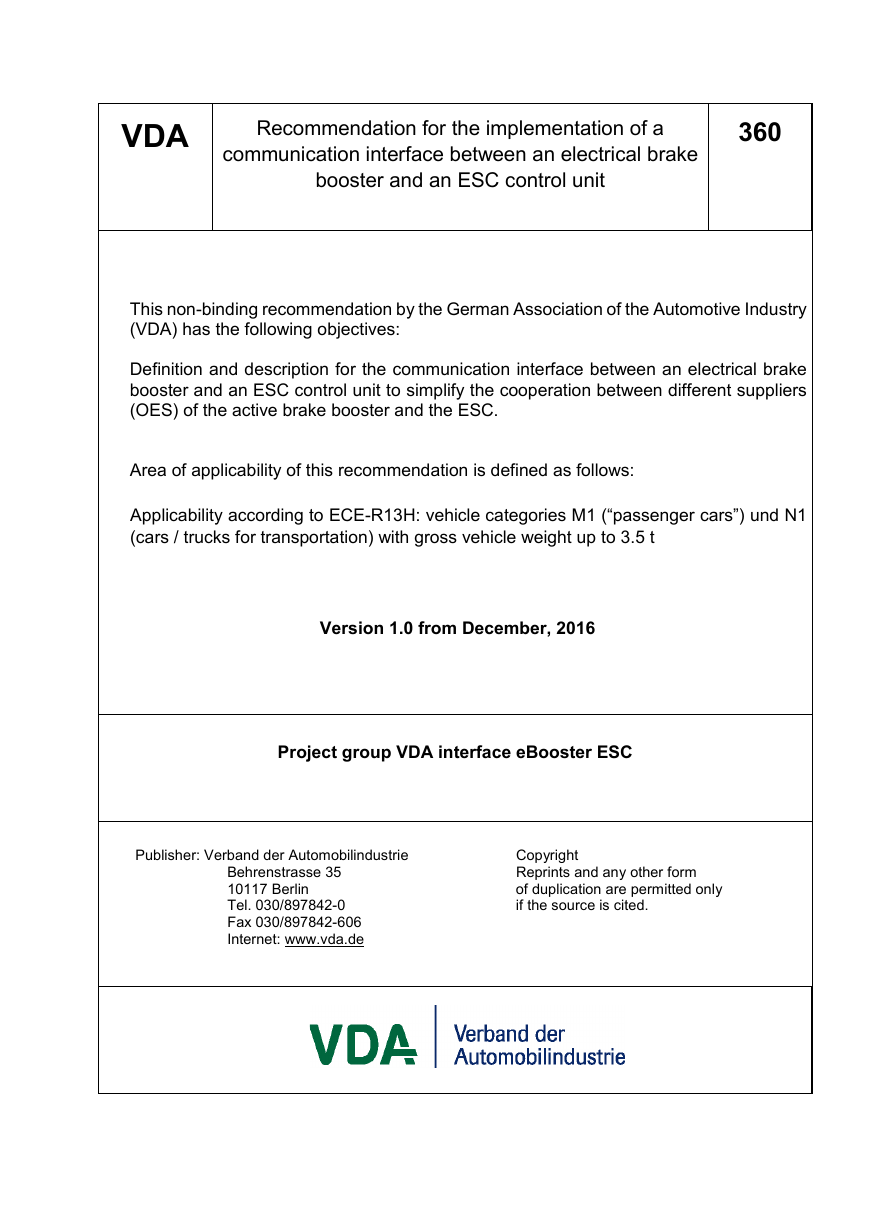 | VDA | Recommendation for the implementation of a communication interface between an electrical brake booster and an ESC control unit | 360 |
|---|---|---|

This non-binding recommendation by the German Association of the Automotive Industry (VDA) has the following objectives:

Definition and description for the communication interface between an electrical brake booster and an ESC control unit to simplify the cooperation between different suppliers (OES) of the active brake booster and the ESC.

Area of applicability of this recommendation is defined as follows:

Applicability according to ECE-R13H: vehicle categories M1 (“passenger cars”) und N1 (cars / trucks for transportation) with gross vehicle weight up to 3.5 t

Version 1.0 from December, 2016

Project group VDA interface eBooster ESC

Publisher: Verband der Automobilindustrie
Behrenstrasse 35
10117 Berlin
Tel. 030/897842-0
Fax 030/897842-606
Internet: www.vda.de

Copyright
Reprints and any other form of duplication are permitted only if the source is cited.

VDA Verband der Automobilindustrie